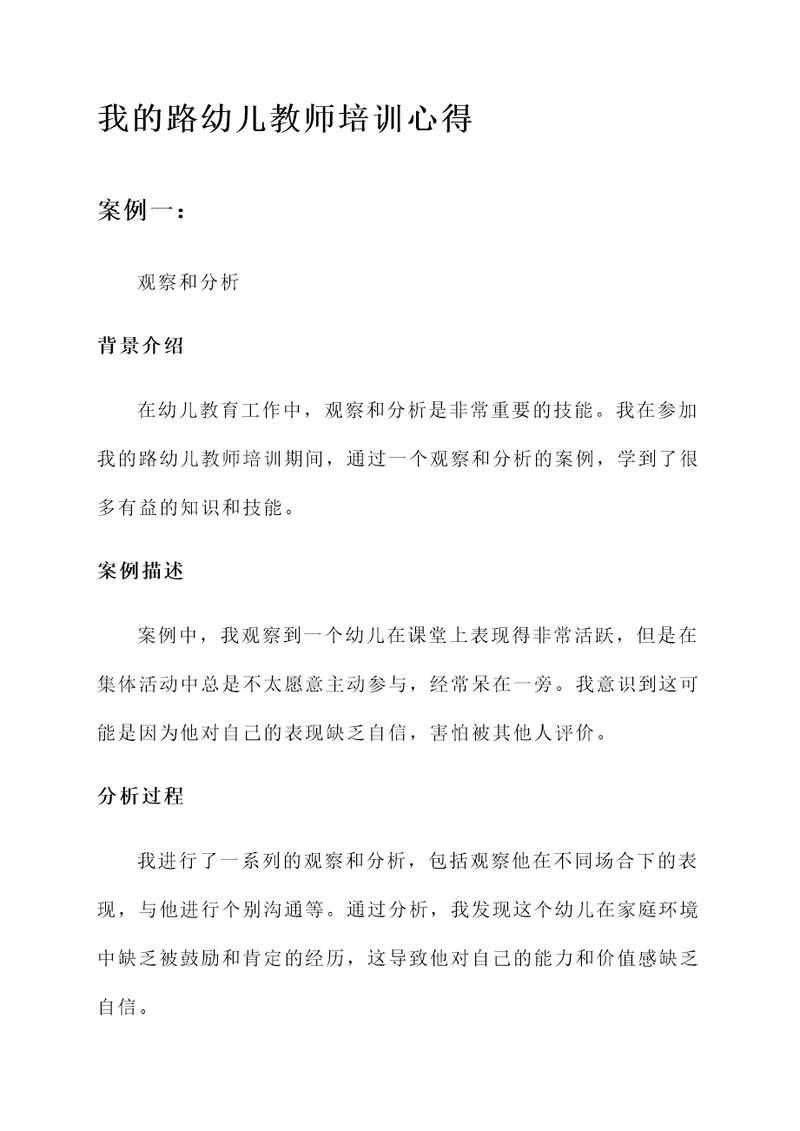 我的路幼儿教师培训心得

案例一：

观察和分析

背景介绍

在幼儿教育工作中，观察和分析是非常重要的技能。我在参加我的路幼儿教师培训期间，通过一个观察和分析的案例，学到了很多有益的知识和技能。

案例描述

案例中，我观察到一个幼儿在课堂上表现得非常活跃，但是在集体活动中总是不太愿意主动参与，经常呆在一旁。我意识到这可能是因为他对自己的表现缺乏自信，害怕被其他人评价。

分析过程

我进行了一系列的观察和分析，包括观察他在不同场合下的表现，与他进行个别沟通等。通过分析，我发现这个幼儿在家庭环境中缺乏被鼓励和肯定的经历，这导致他对自己的能力和价值感缺乏自信。